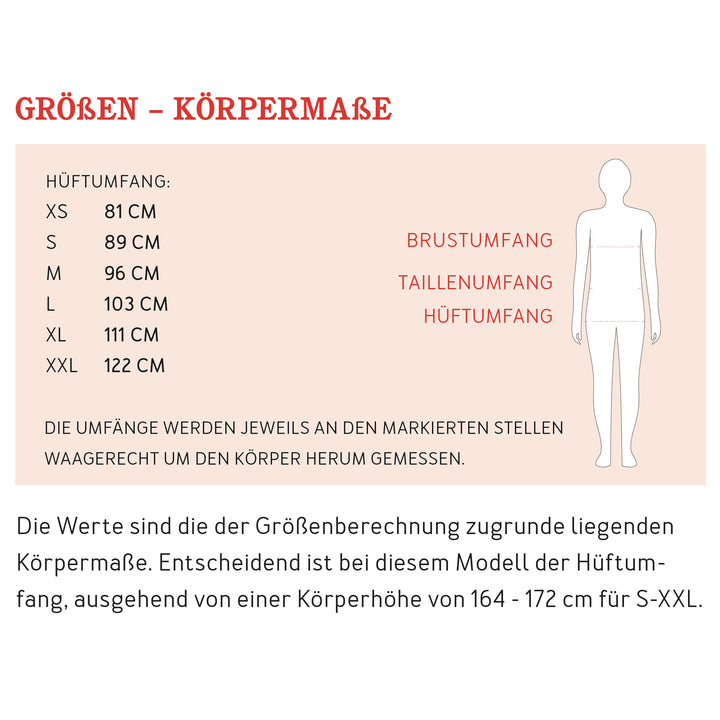 GRÖßEN – KÖRPERMAßE

HÜFTUMFANG:

| XS | 81 CM |
|---|---|
| S | 89 CM |
| M | 96 CM |
| L | 103 CM |
| XL | 111 CM |
| XXL | 122 CM |

BRUSTUMFANG
TAILLENUMFANG
HÜFTUMFANG

DIE UMFÄNGE WERDEN JEWEILS AN DEN MARKIERTEN STELLEN WAAGERECHT UM DEN KÖRPER HERUM GEMESSEN.

Die Werte sind die der Größenberechnung zugrunde liegenden Körpermaße. Entscheidend ist bei diesem Modell der Hüftumfang, ausgehend von einer Körperhöhe von 164 - 172 cm für S-XXL.